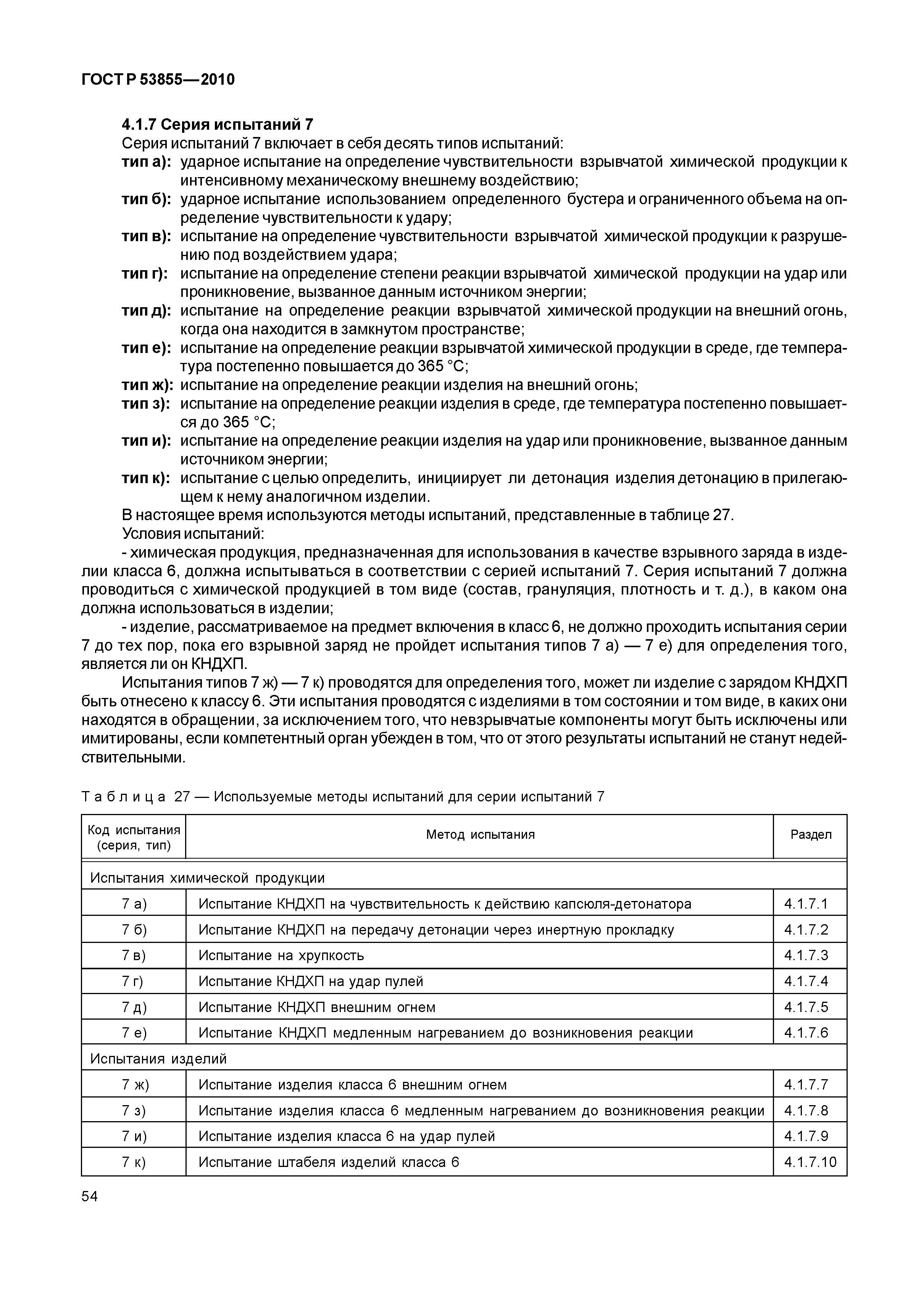 ГОСТ Р 53855—2010

4.1.7 Серия испытаний 7

Серия испытаний 7 включает в себя десять типов испытаний:

тип а): ударное испытание на определение чувствительности взрывчатой химической продукции к интенсивному механическому внешнему воздействию;

тип б): ударное испытание использованием определенного бустера и ограниченного объема на определение чувствительности к удару;

тип в): испытание на определение чувствительности взрывчатой химической продукции к разрушению под воздействием удара;

тип г): испытание на определение степени реакции взрывчатой химической продукции на удар или проникновение, вызванное данным источником энергии;

тип д): испытание на определение реакции взрывчатой химической продукции на внешний огонь, когда она находится в замкнутом пространстве;

тип е): испытание на определение реакции взрывчатой химической продукции в среде, где температура постепенно повышается до 365 °С;

тип ж): испытание на определение реакции изделия на внешний огонь;

тип з): испытание на определение реакции изделия в среде, где температура постепенно повышается до 365 °С;

тип и): испытание на определение реакции изделия на удар или проникновение, вызванное данным источником энергии;

тип к): испытание с целью определить, инициирует ли детонация изделия детонацию в прилегающем к нему аналогичном изделии.

В настоящее время используются методы испытаний, представленные в таблице 27.

Условия испытаний:

- химическая продукция, предназначенная для использования в качестве взрывного заряда в изделии класса 6, должна испытываться в соответствии с серией испытаний 7. Серия испытаний 7 должна проводиться с химической продукцией в том виде (состав, грануляция, плотность и т. д.), в каком она должна использоваться в изделии;

- изделие, рассматриваемое на предмет включения в класс 6, не должно проходить испытания серии 7 до тех пор, пока его взрывной заряд не пройдет испытания типов 7 а) — 7 е) для определения того, является ли он КНДХП.

Испытания типов 7 ж) — 7 к) проводятся для определения того, может ли изделие с зарядом КНДХП быть отнесено к классу 6. Эти испытания проводятся с изделиями в том состоянии и том виде, в каких они находятся в обращении, за исключением того, что невзрывчатые компоненты могут быть исключены или имитированы, если компетентный орган убежден в том, что от этого результаты испытаний не станут недействительными.

Таблица 27 — Используемые методы испытаний для серии испытаний 7

| Код испытания (серия, тип) | Метод испытания | Раздел |
|---|---|---|
| Испытания химической продукции | | |
| 7 а) | Испытание КНДХП на чувствительность к действию капсюля-детонатора | 4.1.7.1 |
| 7 б) | Испытание КНДХП на передачу детонации через инертную прокладку | 4.1.7.2 |
| 7 в) | Испытание на хрупкость | 4.1.7.3 |
| 7 г) | Испытание КНДХП на удар пулей | 4.1.7.4 |
| 7 д) | Испытание КНДХП внешним огнем | 4.1.7.5 |
| 7 е) | Испытание КНДХП медленным нагреванием до возникновения реакции | 4.1.7.6 |
| Испытания изделий | | |
| 7 ж) | Испытание изделия класса 6 внешним огнем | 4.1.7.7 |
| 7 з) | Испытание изделия класса 6 медленным нагреванием до возникновения реакции | 4.1.7.8 |
| 7 и) | Испытание изделия класса 6 на удар пулей | 4.1.7.9 |
| 7 к) | Испытание штабеля изделий класса 6 | 4.1.7.10 |

54